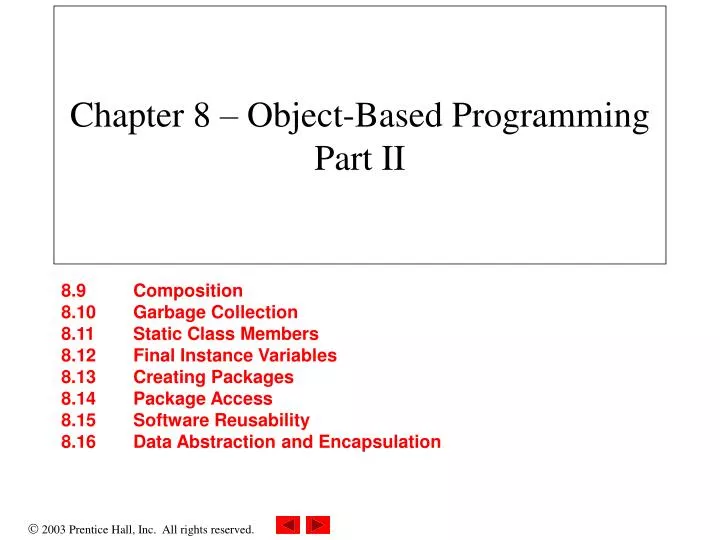 Chapter 8 – Object-Based Programming Part II

8.9 Composition
8.10 Garbage Collection
8.11 Static Class Members
8.12 Final Instance Variables
8.13 Creating Packages
8.14 Package Access
8.15 Software Reusability
8.16 Data Abstraction and Encapsulation

© 2003 Prentice Hall, Inc. All rights reserved.